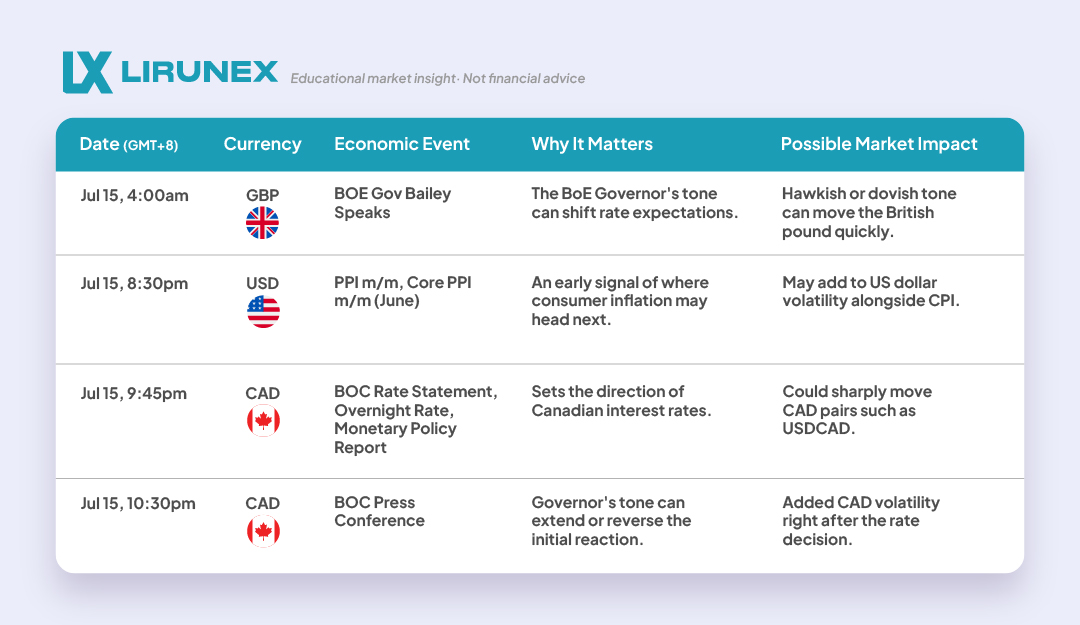 LX LIRUNEX Educational market insight· Not financial advice

| Date (GMT+8) | Currency | Economic Event | Why It Matters | Possible Market Impact |
|---|---|---|---|---|
| Jul 15, 4:00am | GBP | BOE Gov Bailey Speaks | The BoE Governor's tone can shift rate expectations. | Hawkish or dovish tone can move the British pound quickly. |
| Jul 15, 8:30pm | USD | PPI m/m, Core PPI m/m (June) | An early signal of where consumer inflation may head next. | May add to US dollar volatility alongside CPI. |
| Jul 15, 9:45pm | CAD | BOC Rate Statement, Overnight Rate, Monetary Policy Report | Sets the direction of Canadian interest rates. | Could sharply move CAD pairs such as USDCAD. |
| Jul 15, 10:30pm | CAD | BOC Press Conference | Governor's tone can extend or reverse the initial reaction. | Added CAD volatility right after the rate decision. |